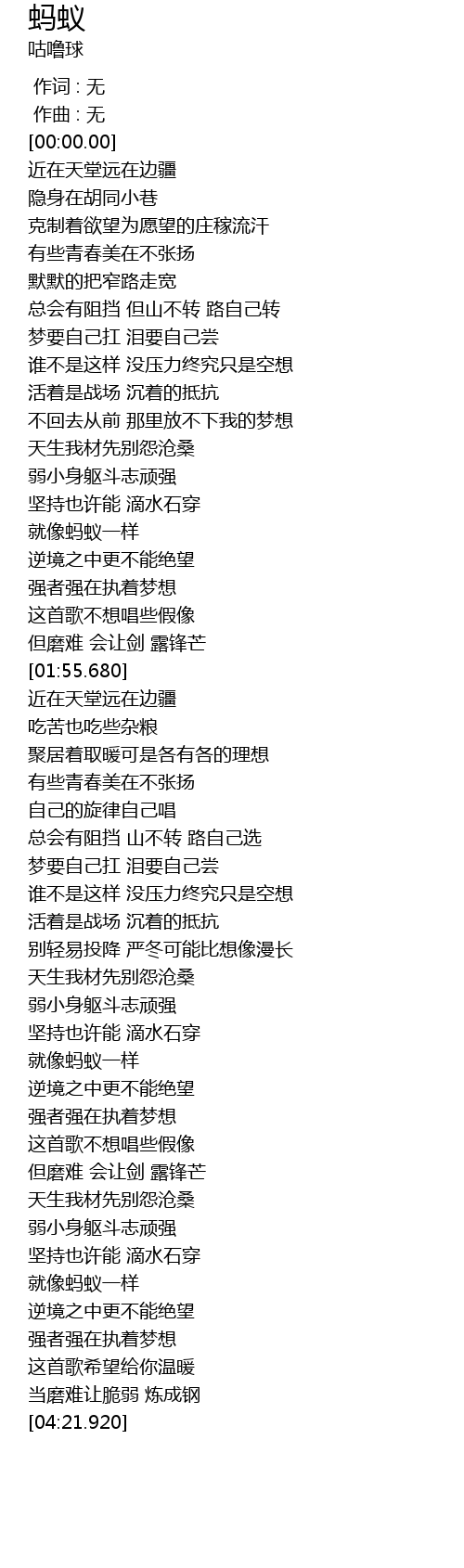 蚂蚁
咕噜球

作词 : 无
作曲 : 无
[00:00.00]
近在天堂远在边疆
隐身在胡同小巷
克制着欲望为愿望的庄稼流汗
有些青春美在不张扬
默默的把窄路走宽
总会有阻挡 但山不转 路自己转
梦要自己扛 泪要自己尝
谁不是这样 没压力终究只是空想
活着是战场 沉着的抵抗
不回去从前 那里放不下我的梦想
天生我材先别怨沧桑
弱小身躯斗志顽强
坚持也许能 滴水石穿
就像蚂蚁一样
逆境之中更不能绝望
强者强在执着梦想
这首歌不想唱些假像
但磨难 会让剑 露锋芒
[01:55.680]
近在天堂远在边疆
吃苦也吃些杂粮
聚居着取暖可是各有各的理想
有些青春美在不张扬
自己的旋律自己唱
总会有阻挡 山不转 路自己选
梦要自己扛 泪要自己尝
谁不是这样 没压力终究只是空想
活着是战场 沉着的抵抗
别轻易投降 严冬可能比想像漫长
天生我材先别怨沧桑
弱小身躯斗志顽强
坚持也许能 滴水石穿
就像蚂蚁一样
逆境之中更不能绝望
强者强在执着梦想
这首歌不想唱些假像
但磨难 会让剑 露锋芒
天生我材先别怨沧桑
弱小身躯斗志顽强
坚持也许能 滴水石穿
就像蚂蚁一样
逆境之中更不能绝望
强者强在执着梦想
这首歌希望给你温暖
当磨难让脆弱 炼成钢
[04:21.920]